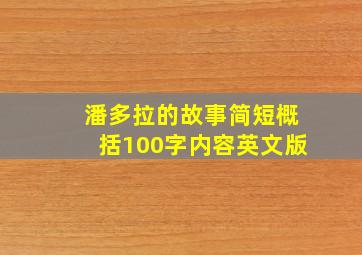 潘多拉的故事简短概括100字内容英文版